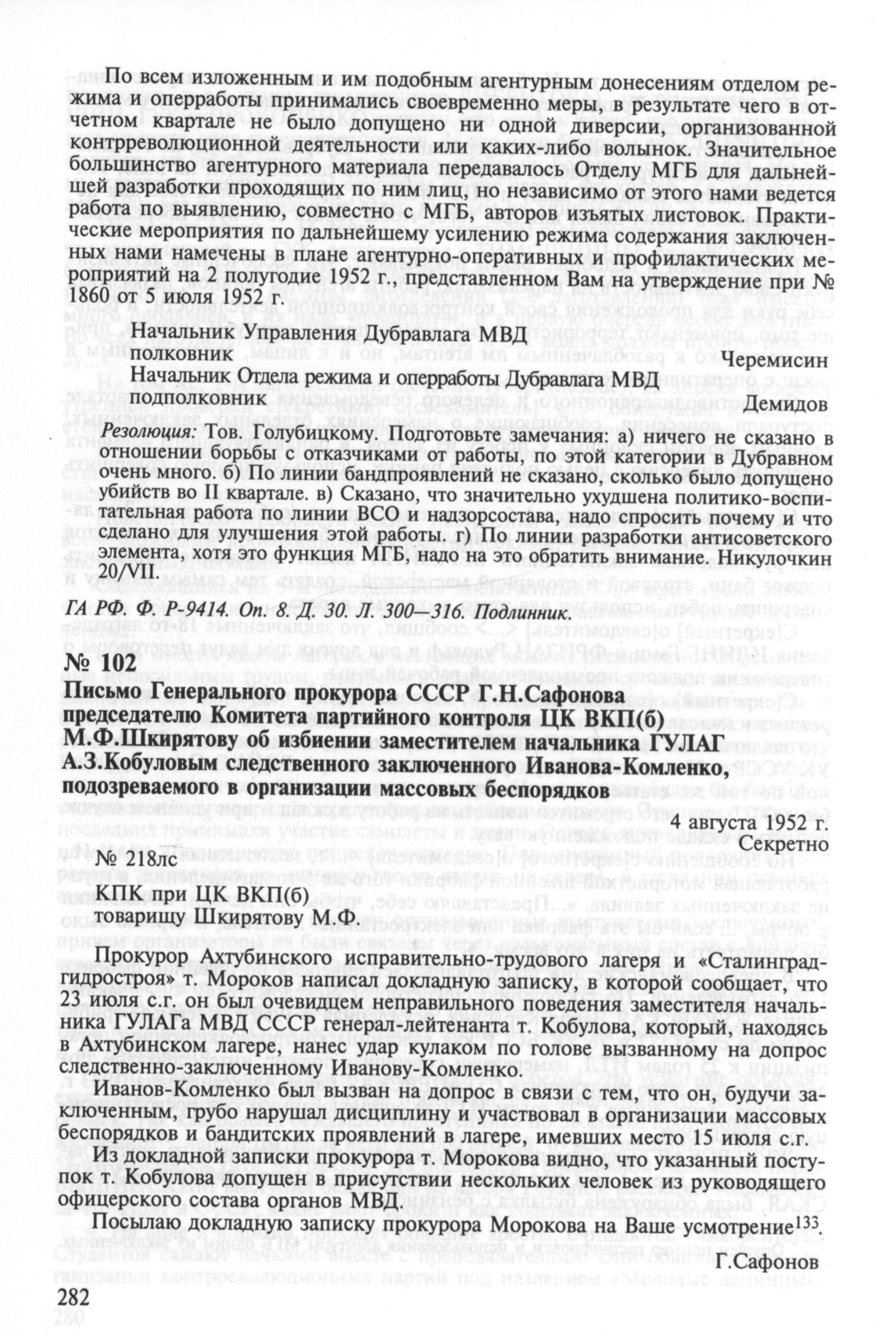 По всем изложенным и им подобным агентурным донесениям отделом режима и оперработы принимались своевременно меры, в результате чего в отчетном квартале не было допущено ни одной диверсии, организованной контрреволюционной деятельности или каких-либо волынок. Значительное большинство агентурного материала передавалось Отделу МГБ для дальнейшей разработки проходящих по ним лиц, но независимо от этого нами ведется работа по выявлению, совместно с МГБ, авторов изъятых листовок. Практические мероприятия по дальнейшему усилению режима содержания заключенных нами намечены в плане агентурно-оперативных и профилактических мероприятий на 2 полугодие 1952 г., представленном Вам на утверждение при № 1860 от 5 июля 1952 г.

Начальник Управления Дубравлага МВД
полковник Черемисин
Начальник Отдела режима и оперработы Дубравлага МВД
подполковник Демидов

Резолюция: Тов. Голубицкому. Подготовьте замечания: а) ничего не сказано в отношении борьбы с отказчиками от работы, по этой категории в Дубравном очень много. б) По линии бандпроявлений не сказано, сколько было допущено убийств во II квартале. в) Сказано, что значительно ухудшена политико-воспитательная работа по линии ВСО и надзорсостава, надо спросить почему и что сделано для улучшения этой работы. г) По линии разработки антисоветского элемента, хотя это функция МГБ, надо на это обратить внимание. Никулочкин 20/VII.

ГА РФ. Ф. Р-9414. Оп. 8. Д. 30. Л. 300—316. Подлинник.

№ 102
Письмо Генерального прокурора СССР Г.Н.Сафонова председателю Комитета партийного контроля ЦК ВКП(б) М.Ф.Шкирятову об избиении заместителем начальника ГУЛАГ А.З.Кобуловым следственного заключенного Иванова-Комленко, подозреваемого в организации массовых беспорядков

4 августа 1952 г.
Секретно
№ 218лс

КПК при ЦК ВКП(б)
товарищу Шкирятову М.Ф.

Прокурор Ахтубинского исправительно-трудового лагеря и «Сталинградгидростроя» т. Мороков написал докладную записку, в которой сообщает, что 23 июля с.г. он был очевидцем неправильного поведения заместителя начальника ГУЛАГа МВД СССР генерал-лейтенанта т. Кобулова, который, находясь в Ахтубинском лагере, нанес удар кулаком по голове вызванному на допрос следственно-заключенному Иванову-Комленко.

Иванов-Комленко был вызван на допрос в связи с тем, что он, будучи заключенным, грубо нарушал дисциплину и участвовал в организации массовых беспорядков и бандитских проявлений в лагере, имевших место 15 июля с.г.

Из докладной записки прокурора т. Морокова видно, что указанный поступок т. Кобулова допущен в присутствии нескольких человек из руководящего офицерского состава органов МВД.

Посылаю докладную записку прокурора Морокова на Ваше усмотрение$^{133}$.

Г.Сафонов

282